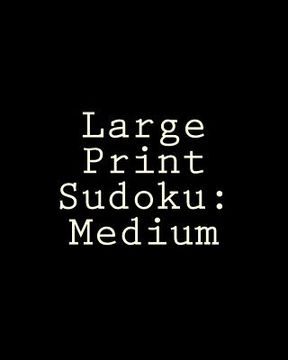 Large Print Sudoku: Medium